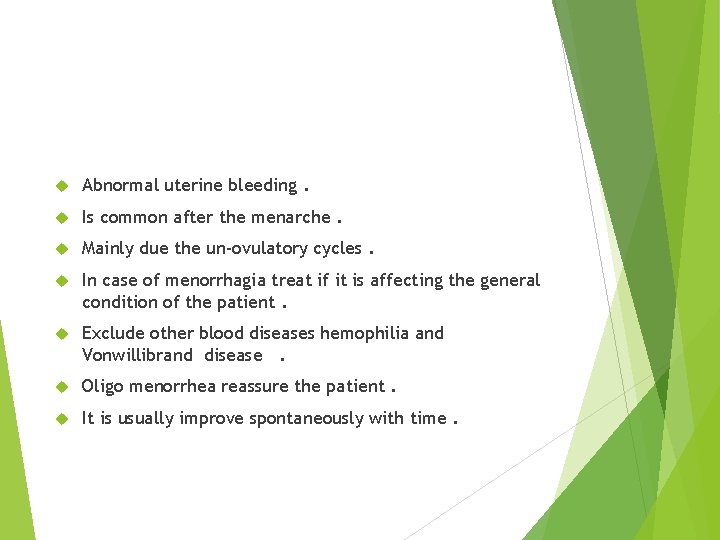 Abnormal uterine bleeding .

Is common after the menarche .

Mainly due the un-ovulatory cycles .

In case of menorrhagia treat if it is affecting the general condition of the patient .

Exclude other blood diseases hemophilia and Vonwillibrand disease .

Oligo menorrhea reassure the patient .

It is usually improve spontaneously with time .